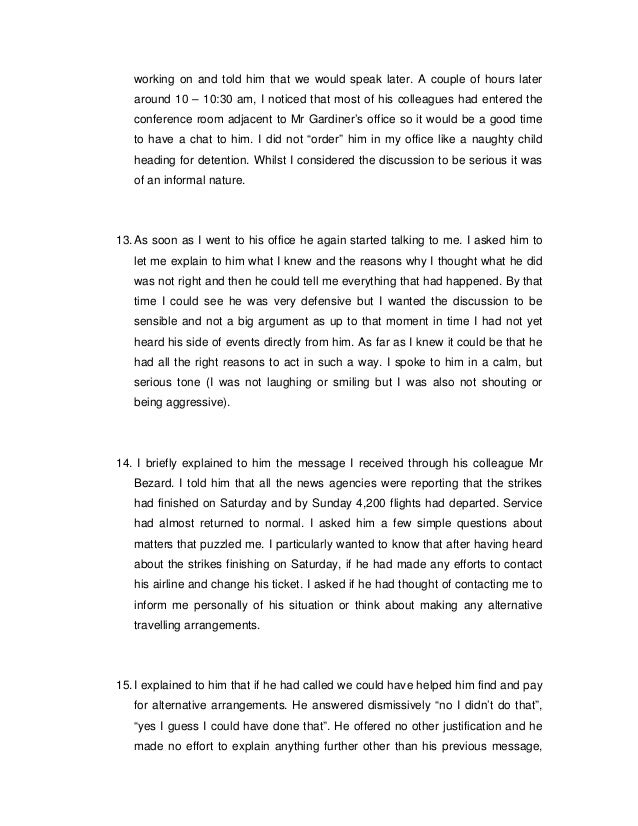 working on and told him that we would speak later. A couple of hours later around 10 – 10:30 am, I noticed that most of his colleagues had entered the conference room adjacent to Mr Gardiner's office so it would be a good time to have a chat to him. I did not "order" him in my office like a naughty child heading for detention. Whilst I considered the discussion to be serious it was of an informal nature.

13. As soon as I went to his office he again started talking to me. I asked him to let me explain to him what I knew and the reasons why I thought what he did was not right and then he could tell me everything that had happened. By that time I could see he was very defensive but I wanted the discussion to be sensible and not a big argument as up to that moment in time I had not yet heard his side of events directly from him. As far as I knew it could be that he had all the right reasons to act in such a way. I spoke to him in a calm, but serious tone (I was not laughing or smiling but I was also not shouting or being aggressive).

14. I briefly explained to him the message I received through his colleague Mr Bezard. I told him that all the news agencies were reporting that the strikes had finished on Saturday and by Sunday 4,200 flights had departed. Service had almost returned to normal. I asked him a few simple questions about matters that puzzled me. I particularly wanted to know that after having heard about the strikes finishing on Saturday, if he had made any efforts to contact his airline and change his ticket. I asked if he had thought of contacting me to inform me personally of his situation or think about making any alternative travelling arrangements.

15. I explained to him that if he had called we could have helped him find and pay for alternative arrangements. He answered dismissively "no I didn't do that", "yes I guess I could have done that". He offered no other justification and he made no effort to explain anything further other than his previous message,